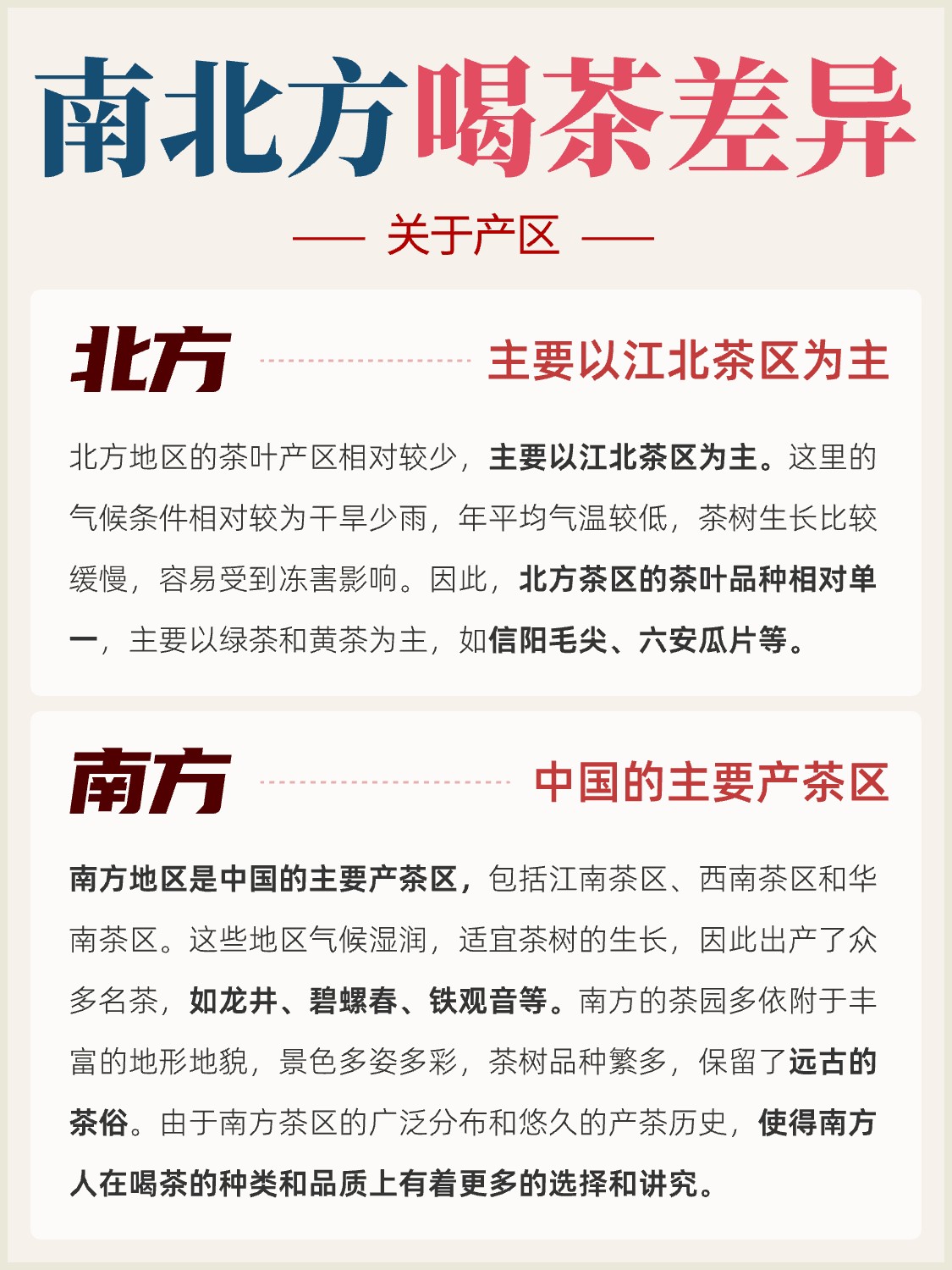 南北方喝茶差异

—— 关于产区 ——

北方

主要以江北茶区为主

北方地区的茶叶产区相对较少，主要以江北茶区为主。这里的气候条件相对较为干旱少雨，年平均气温较低，茶树生长比较缓慢，容易受到冻害影响。因此，北方茶区的茶叶品种相对单一，主要以绿茶和黄茶为主，如信阳毛尖、六安瓜片等。

南方

中国的主要产茶区

南方地区是中国的主要产茶区，包括江南茶区、西南茶区和华南茶区。这些地区气候湿润，适宜茶树的生长，因此出产了众多名茶，如龙井、碧螺春、铁观音等。南方的茶园多依附于丰富的地形地貌，景色多姿多彩，茶树品种繁多，保留了远古的茶俗。由于南方茶区的广泛分布和悠久的产茶历史，使得南方人在喝茶的种类和品质上有着更多的选择和讲究。